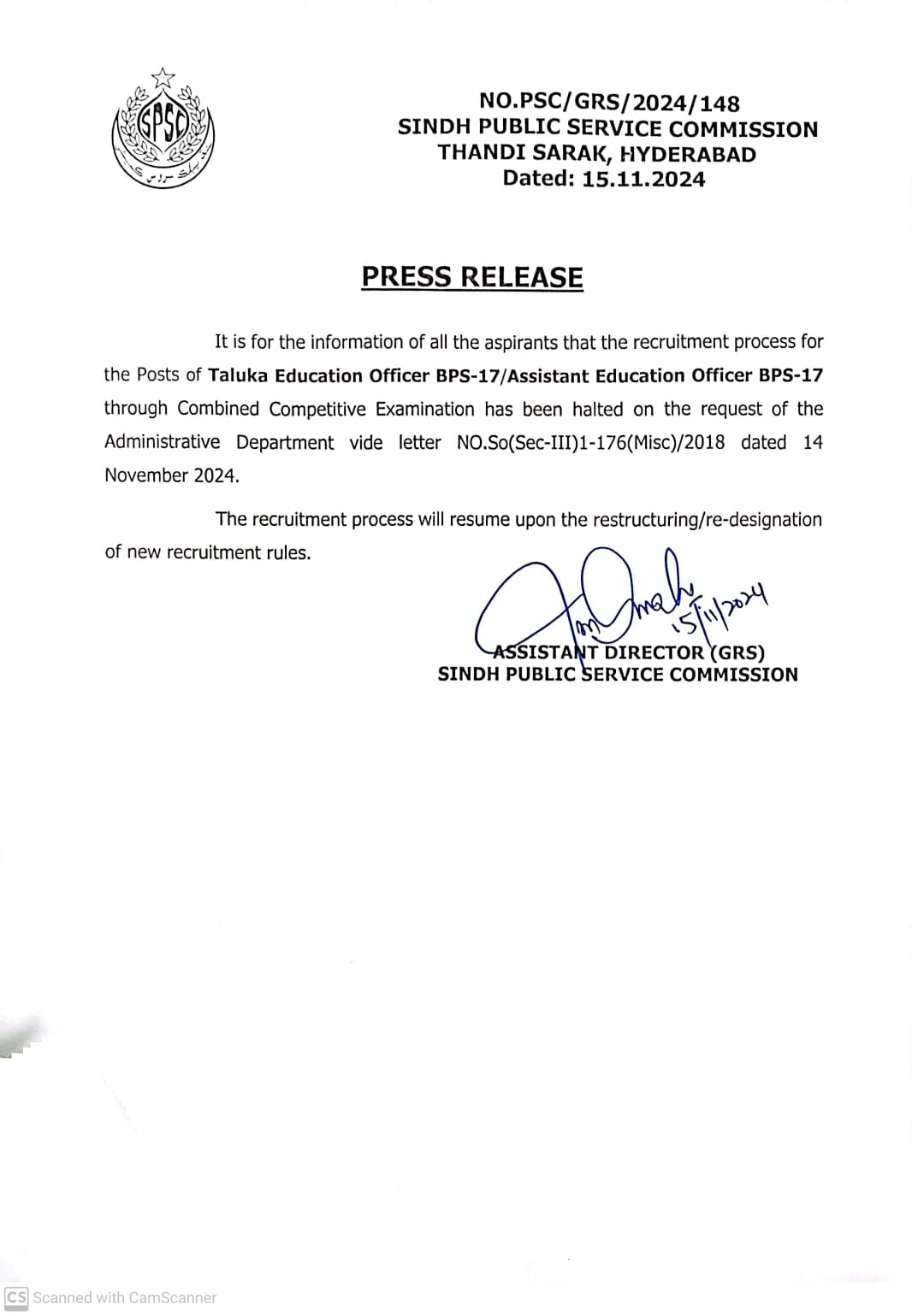 SPSC

NO.PSC/GRS/2024/148
SINDH PUBLIC SERVICE COMMISSION
THANDI SARAK, HYDERABAD
Dated: 15.11.2024

PRESS RELEASE

It is for the information of all the aspirants that the recruitment process for the Posts of Taluka Education Officer BPS-17/Assistant Education Officer BPS-17 through Combined Competitive Examination has been halted on the request of the Administrative Department vide letter NO.So(Sec-III)1-176(Misc)/2018 dated 14 November 2024.

The recruitment process will resume upon the restructuring/re-designation of new recruitment rules.

15/11/2024

ASSISTANT DIRECTOR (GRS)
SINDH PUBLIC SERVICE COMMISSION

CS Scanned with CamScanner